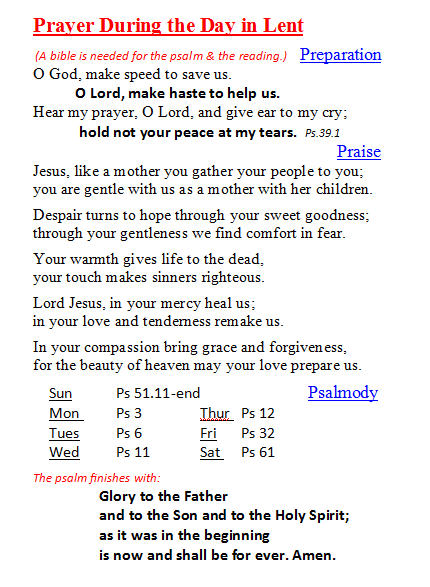 Prayer During the Day in Lent

(A bible is needed for the psalm & the reading.) Preparation

O God, make speed to save us.
O Lord, make haste to help us.
Hear my prayer, O Lord, and give ear to my cry;
hold not your peace at my tears. Ps.39.1

Praise

Jesus, like a mother you gather your people to you;
you are gentle with us as a mother with her children.

Despair turns to hope through your sweet goodness;
through your gentleness we find comfort in fear.

Your warmth gives life to the dead,
your touch makes sinners righteous.

Lord Jesus, in your mercy heal us;
in your love and tenderness remake us.

In your compassion bring grace and forgiveness,
for the beauty of heaven may your love prepare us.

Psalmody

| Sun | Ps 51.11-end | | |
|---|---|---|---|
| Mon | Ps 3 | Thur | Ps 12 |
| Tues | Ps 6 | Fri | Ps 32 |
| Wed | Ps 11 | Sat | Ps 61 |

The psalm finishes with:
Glory to the Father
and to the Son and to the Holy Spirit;
as it was in the beginning
is now and shall be for ever. Amen.